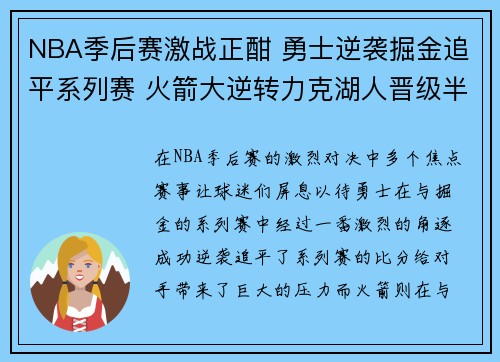 NBA季后赛激战正酣 勇士逆袭掘金追平系列赛 火箭大逆转力克湖人晋级半

在NBA季后赛的激烈对决中多个焦点赛事让球迷们屏息以待勇士在与掘金的系列赛中经过一番激烈的角逐成功逆袭追平了系列赛的比分给对手带来了巨大的压力而火箭则在与